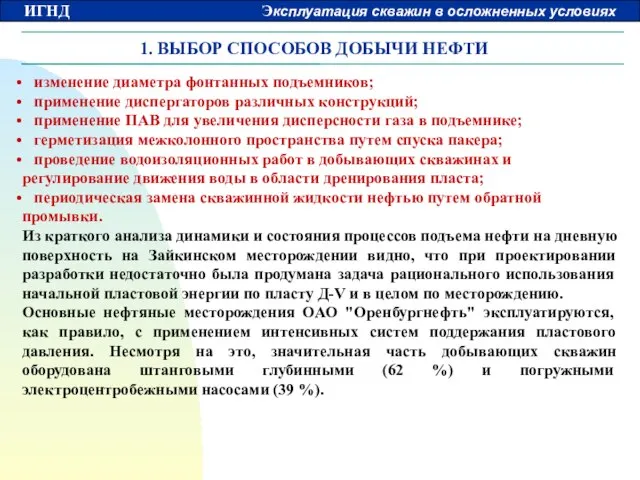 ИГНД

Эксплуатация скважин в осложненных условиях

1. ВЫБОР СПОСОБОВ ДОБЫЧИ НЕФТИ

• изменение диаметра фонтанных подъемников;
• применение диспергаторов различных конструкций;
• применение ПАВ для увеличения дисперсности газа в подъемнике;
• герметизация межколонного пространства путем спуска пакера;
• проведение водоизоляционных работ в добывающих скважинах и регулирование движения воды в области дренирования пласта;
• периодическая замена скважинной жидкости нефтью путем обратной промывки.

Из краткого анализа динамики и состояния процессов подъема нефти на дневную поверхность на Зайкинском месторождении видно, что при проектировании разработки недостаточно была продумана задача рационального использования начальной пластовой энергии по пласту Д-V и в целом по месторождению.

Основные нефтяные месторождения ОАО "Оренбургнефть" эксплуатируются, как правило, с применением интенсивных систем поддержания пластового давления. Несмотря на это, значительная часть добывающих скважин оборудована штанговыми глубинными (62 %) и погружными электроцентробежными насосами (39 %).